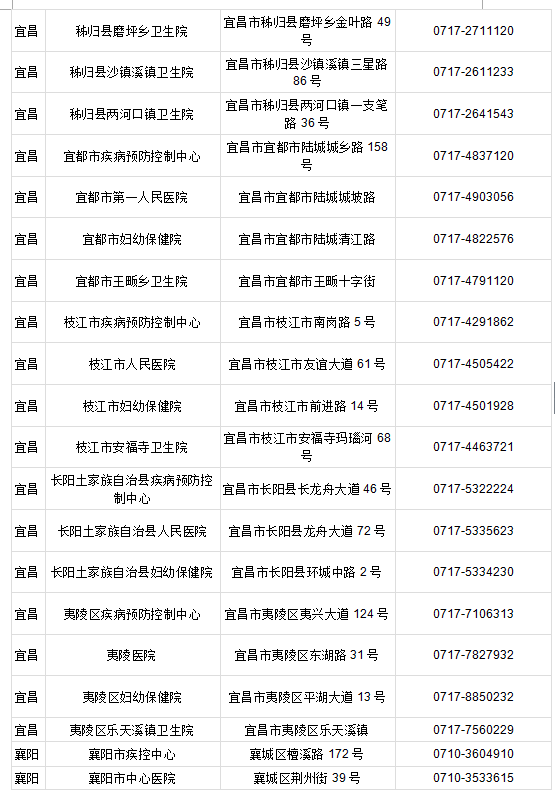 | 宜昌 | 秭归县磨坪乡卫生院 | 宜昌市秭归县磨坪乡金叶路49号 | 0717-2711120 |
|---|---|---|---|
| 宜昌 | 秭归县沙镇溪镇卫生院 | 宜昌市秭归县沙镇溪镇三星路86号 | 0717-2611233 |
| 宜昌 | 秭归县两河口镇卫生院 | 宜昌市秭归县两河口镇一支笔路36号 | 0717-2641543 |
| 宜昌 | 宜都市疾病预防控制中心 | 宜昌市宜都市陆城城乡路158号 | 0717-4837120 |
| 宜昌 | 宜都市第一人民医院 | 宜昌市宜都市陆城城坡路 | 0717-4903056 |
| 宜昌 | 宜都市妇幼保健院 | 宜昌市宜都市陆城清江路 | 0717-4822576 |
| 宜昌 | 宜都市王畈乡卫生院 | 宜昌市宜都市王畈十字街 | 0717-4791120 |
| 宜昌 | 枝江市疾病预防控制中心 | 宜昌市枝江市南岗路5号 | 0717-4291862 |
| 宜昌 | 枝江市人民医院 | 宜昌市枝江市友谊大道61号 | 0717-4505422 |
| 宜昌 | 枝江市妇幼保健院 | 宜昌市枝江市前进路14号 | 0717-4501928 |
| 宜昌 | 枝江市安福寺卫生院 | 宜昌市枝江市安福寺玛瑙河68号 | 0717-4463721 |
| 宜昌 | 长阳土家族自治县疾病预防控制中心 | 宜昌市长阳县长龙舟大道46号 | 0717-5322224 |
| 宜昌 | 长阳土家族自治县人民医院 | 宜昌市长阳县龙舟大道72号 | 0717-5335623 |
| 宜昌 | 长阳土家族自治县妇幼保健院 | 宜昌市长阳县环城中路2号 | 0717-5334230 |
| 宜昌 | 夷陵区疾病预防控制中心 | 宜昌市夷陵区夷兴大道124号 | 0717-7106313 |
| 宜昌 | 夷陵医院 | 宜昌市夷陵区东湖路31号 | 0717-7827932 |
| 宜昌 | 夷陵区妇幼保健院 | 宜昌市夷陵区平湖大道13号 | 0717-8850232 |
| 宜昌 | 夷陵区乐天溪镇卫生院 | 宜昌市夷陵区乐天溪镇 | 0717-7560229 |
| 襄阳 | 襄阳市疾控中心 | 襄城区檀溪路172号 | 0710-3604910 |
| 襄阳 | 襄阳市中心医院 | 襄城区荆州街39号 | 0710-3533615 |